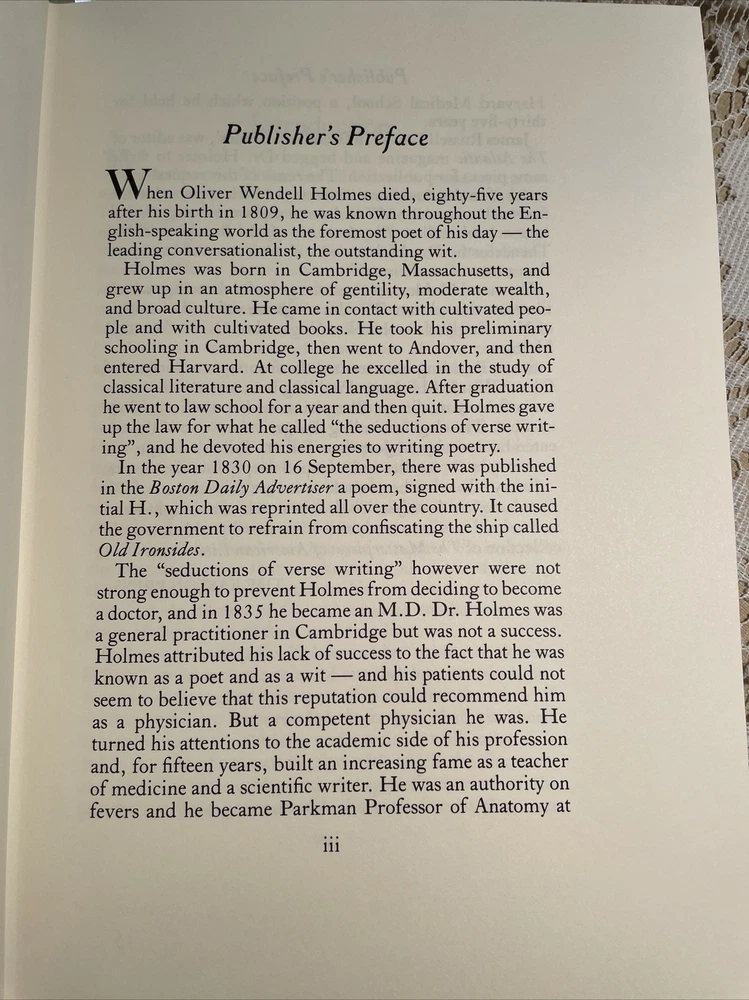 Publisher's Preface

When Oliver Wendell Holmes died, eighty-five years after his birth in 1809, he was known throughout the English-speaking world as the foremost poet of his day — the leading conversationalist, the outstanding wit.

Holmes was born in Cambridge, Massachusetts, and grew up in an atmosphere of gentility, moderate wealth, and broad culture. He came in contact with cultivated people and with cultivated books. He took his preliminary schooling in Cambridge, then went to Andover, and then entered Harvard. At college he excelled in the study of classical literature and classical language. After graduation he went to law school for a year and then quit. Holmes gave up the law for what he called "the seductions of verse writing", and he devoted his energies to writing poetry.

In the year 1830 on 16 September, there was published in the Boston Daily Advertiser a poem, signed with the initial H., which was reprinted all over the country. It caused the government to refrain from confiscating the ship called Old Ironsides.

The "seductions of verse writing" however were not strong enough to prevent Holmes from deciding to become a doctor, and in 1835 he became an M.D. Dr. Holmes was a general practitioner in Cambridge but was not a success. Holmes attributed his lack of success to the fact that he was known as a poet and as a wit — and his patients could not seem to believe that this reputation could recommend him as a physician. But a competent physician he was. He turned his attentions to the academic side of his profession and, for fifteen years, built an increasing fame as a teacher of medicine and a scientific writer. He was an authority on fevers and he became Parkman Professor of Anatomy at

iii